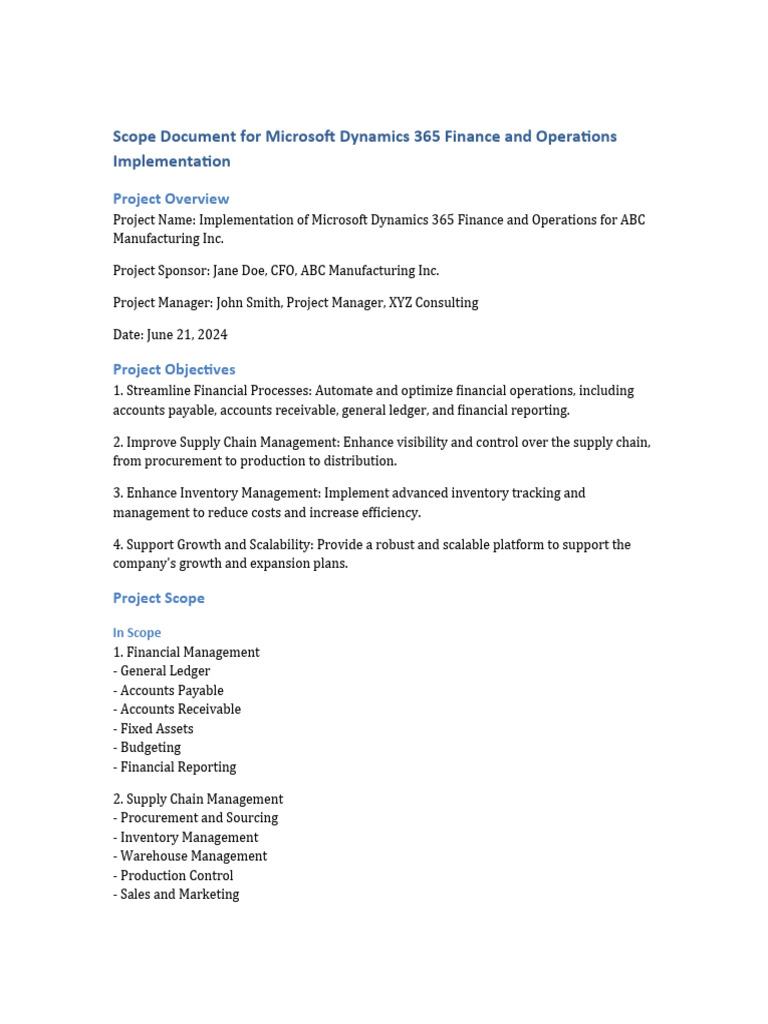 Scope Document for Microsoft Dynamics 365 Finance and Operations Implementation

Project Overview
Project Name: Implementation of Microsoft Dynamics 365 Finance and Operations for ABC Manufacturing Inc.

Project Sponsor: Jane Doe, CFO, ABC Manufacturing Inc.

Project Manager: John Smith, Project Manager, XYZ Consulting

Date: June 21, 2024

Project Objectives
1. Streamline Financial Processes: Automate and optimize financial operations, including accounts payable, accounts receivable, general ledger, and financial reporting.

2. Improve Supply Chain Management: Enhance visibility and control over the supply chain, from procurement to production to distribution.

3. Enhance Inventory Management: Implement advanced inventory tracking and management to reduce costs and increase efficiency.

4. Support Growth and Scalability: Provide a robust and scalable platform to support the company's growth and expansion plans.

Project Scope

In Scope
1. Financial Management
- General Ledger
- Accounts Payable
- Accounts Receivable
- Fixed Assets
- Budgeting
- Financial Reporting

2. Supply Chain Management
- Procurement and Sourcing
- Inventory Management
- Warehouse Management
- Production Control
- Sales and Marketing